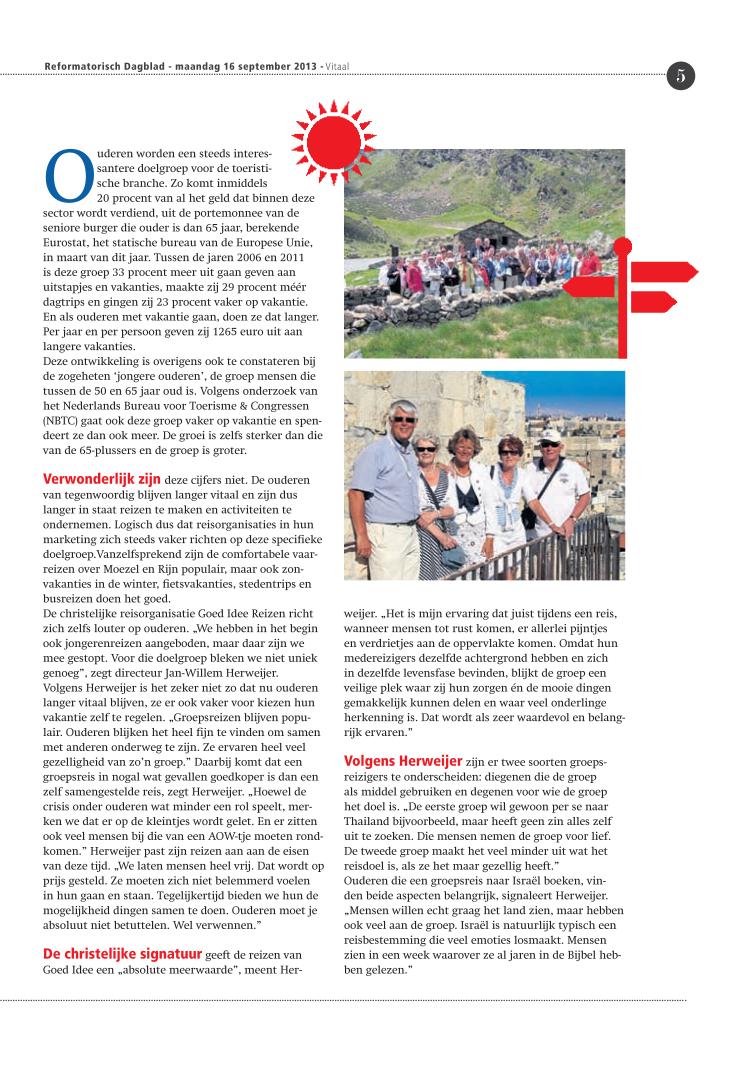 Reformatorisch Dagblad - maandag 16 september 2013 - Vitaal

5

Ouderen worden een steeds interessantere doelgroep voor de toeristische branche. Zo komt inmiddels 20 procent van al het geld dat binnen deze sector wordt verdiend, uit de portemonnee van de seniore burger die ouder is dan 65 jaar, berekende Eurostat, het statische bureau van de Europese Unie, in maart van dit jaar. Tussen de jaren 2006 en 2011 is deze groep 33 procent meer uit gaan geven aan uitstapjes en vakanties, maakte zij 29 procent méér dagtrips en gingen zij 23 procent vaker op vakantie. En als ouderen met vakantie gaan, doen ze dat langer. Per jaar en per persoon geven zij 1265 euro uit aan langere vakanties.
Deze ontwikkeling is overigens ook te constateren bij de zogeheten 'jongere ouderen', de groep mensen die tussen de 50 en 65 jaar oud is. Volgens onderzoek van het Nederlands Bureau voor Toerisme & Congressen (NBTC) gaat ook deze groep vaker op vakantie en spendeert ze dan ook meer. De groei is zelfs sterker dan die van de 65-plussers en de groep is groter.

Verwonderlijk zijn deze cijfers niet. De ouderen van tegenwoordig blijven langer vitaal en zijn dus langer in staat reizen te maken en activiteiten te ondernemen. Logisch dus dat reisorganisaties in hun marketing zich steeds vaker richten op deze specifieke doelgroep.Vanzelfsprekend zijn de comfortabele vaarreizen over Moezel en Rijn populair, maar ook zonvakanties in de winter, fietsvakanties, stedentrips en busreizen doen het goed.
De christelijke reisorganisatie Goed Idee Reizen richt zich zelfs louter op ouderen. „We hebben in het begin ook jongerenreizen aangeboden, maar daar zijn we mee gestopt. Voor die doelgroep bleken we niet uniek genoeg", zegt directeur Jan-Willem Herweijer.
Volgens Herweijer is het zeker niet zo dat nu ouderen langer vitaal blijven, ze er ook vaker voor kiezen hun vakantie zelf te regelen. „Groepsreizen blijven populair. Ouderen blijken het heel fijn te vinden om samen met anderen onderweg te zijn. Ze ervaren heel veel gezelligheid van zo'n groep." Daarbij komt dat een groepsreis in nogal wat gevallen goedkoper is dan een zelf samengestelde reis, zegt Herweijer. „Hoewel de crisis onder ouderen wat minder een rol speelt, merken we dat er op de kleintjes wordt gelet. En er zitten ook veel mensen bij die van een AOW-tje moeten rondkomen." Herweijer past zijn reizen aan aan de eisen van deze tijd. „We laten mensen heel vrij. Dat wordt op prijs gesteld. Ze moeten zich niet belemmerd voelen in hun gaan en staan. Tegelijkertijd bieden we hun de mogelijkheid dingen samen te doen. Ouderen moet je absoluut niet betuttelen. Wel verwennen."

De christelijke signatuur geeft de reizen van Goed Idee een „absolute meerwaarde", meent Herweijer. „Het is mijn ervaring dat juist tijdens een reis, wanneer mensen tot rust komen, er allerlei pijntjes en verdrietjes aan de oppervlakte komen. Omdat hun medereizigers dezelfde achtergrond hebben en zich in dezelfde levensfase bevinden, blijkt de groep een veilige plek waar zij hun zorgen én de mooie dingen gemakkelijk kunnen delen en waar veel onderlinge herkenning is. Dat wordt als zeer waardevol en belangrijk ervaren."

Volgens Herweijer zijn er twee soorten groepsreizigers te onderscheiden: diegenen die de groep als middel gebruiken en degenen voor wie de groep het doel is. „De eerste groep wil gewoon per se naar Thailand bijvoorbeeld, maar heeft geen zin alles zelf uit te zoeken. Die mensen nemen de groep voor lief. De tweede groep maakt het veel minder uit wat het reisdoel is, als ze het maar gezellig heeft."
Ouderen die een groepsreis naar Israël boeken, vinden beide aspecten belangrijk, signaleert Herweijer. „Mensen willen echt graag het land zien, maar hebben ook veel aan de groep. Israël is natuurlijk typisch een reisbestemming die veel emoties losmaakt. Mensen zien in een week waarover ze al jaren in de Bijbel hebben gelezen."